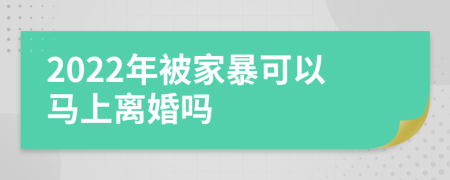 2022年被家暴可以马上离婚吗